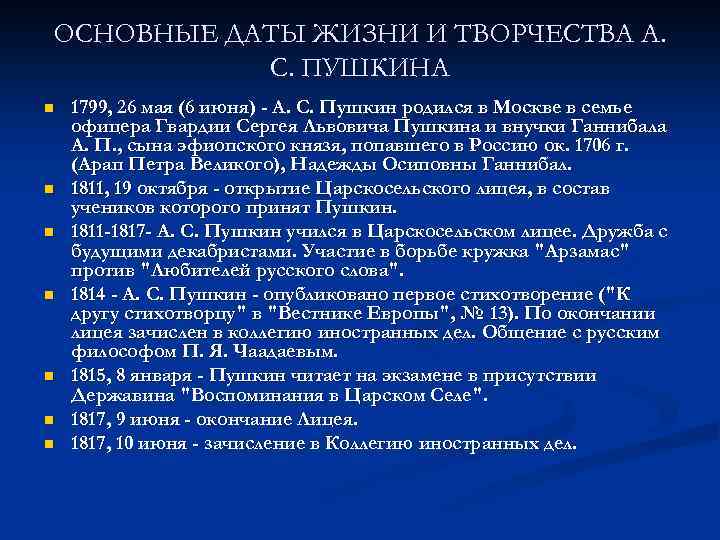 ОСНОВНЫЕ ДАТЫ ЖИЗНИ И ТВОРЧЕСТВА А. С. ПУШКИНА

1799, 26 мая (6 июня) - А. С. Пушкин родился в Москве в семье офицера Гвардии Сергея Львовича Пушкина и внучки Ганнибала А. П., сына эфиопского князя, попавшего в Россию ок. 1706 г. (Арап Петра Великого), Надежды Осиповны Ганнибал.

1811, 19 октября - открытие Царскосельского лицея, в состав учеников которого принят Пушкин.

1811-1817- А. С. Пушкин учился в Царскосельском лицее. Дружба с будущими декабристами. Участие в борьбе кружка "Арзамас" против "Любителей русского слова".

1814 - А. С. Пушкин - опубликовано первое стихотворение ("К другу стихотворцу" в "Вестнике Европы", № 13). По окончании лицея зачислен в коллегию иностранных дел. Общение с русским философом П. Я. Чаадаевым.

1815, 8 января - Пушкин читает на экзамене в присутствии Державина "Воспоминания в Царском Селе".

1817, 9 июня - окончание Лицея.

1817, 10 июня - зачисление в Коллегию иностранных дел.